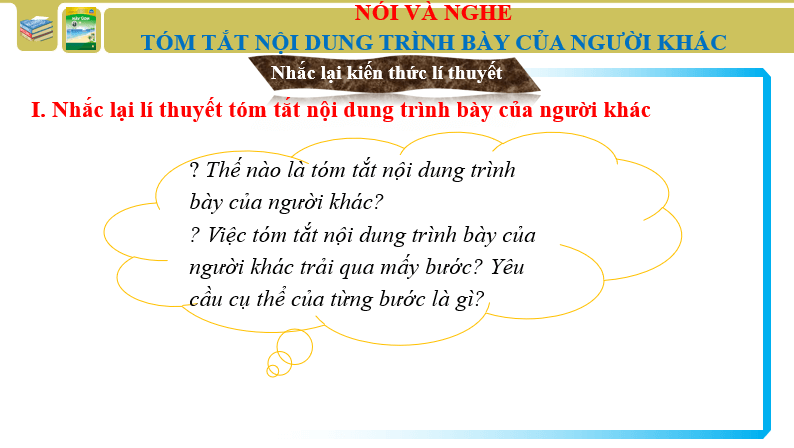 NÓI VÀ NGHE
TÓM TẮT NỘI DUNG TRÌNH BÀY CỦA NGƯỜI KHÁC

Nhắc lại kiến thức lí thuyết

I. Nhắc lại lí thuyết tóm tắt nội dung trình bày của người khác

? Thế nào là tóm tắt nội dung trình bày của người khác?
? Việc tóm tắt nội dung trình bày của người khác trải qua mấy bước? Yêu cầu cụ thể của từng bước là gì?